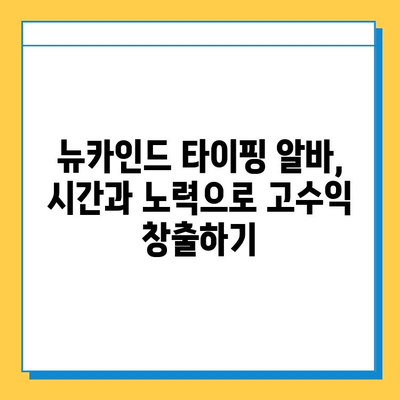 뉴카인드 타이핑 알바, 시간과 노력으로 고수익 창출하기